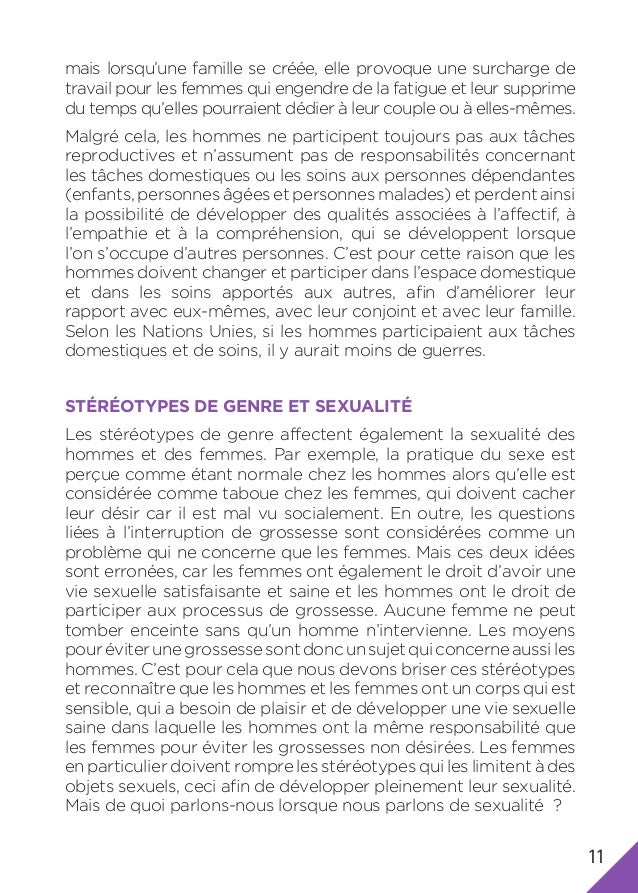 mais lorsqu'une famille se créée, elle provoque une surcharge de travail pour les femmes qui engendre de la fatigue et leur supprime du temps qu'elles pourraient dédier à leur couple ou à elles-mêmes.

Malgré cela, les hommes ne participent toujours pas aux tâches reproductives et n'assument pas de responsabilités concernant les tâches domestiques ou les soins aux personnes dépendantes (enfants, personnes âgées et personnes malades) et perdent ainsi la possibilité de développer des qualités associées à l'affectif, à l'empathie et à la compréhension, qui se développent lorsque l'on s'occupe d'autres personnes. C'est pour cette raison que les hommes doivent changer et participer dans l'espace domestique et dans les soins apportés aux autres, afin d'améliorer leur rapport avec eux-mêmes, avec leur conjoint et avec leur famille. Selon les Nations Unies, si les hommes participaient aux tâches domestiques et de soins, il y aurait moins de guerres.

STÉRÉOTYPES DE GENRE ET SEXUALITÉ

Les stéréotypes de genre affectent également la sexualité des hommes et des femmes. Par exemple, la pratique du sexe est perçue comme étant normale chez les hommes alors qu'elle est considérée comme taboue chez les femmes, qui doivent cacher leur désir car il est mal vu socialement. En outre, les questions liées à l'interruption de grossesse sont considérées comme un problème qui ne concerne que les femmes. Mais ces deux idées sont erronées, car les femmes ont également le droit d'avoir une vie sexuelle satisfaisante et saine et les hommes ont le droit de participer aux processus de grossesse. Aucune femme ne peut tomber enceinte sans qu'un homme n'intervienne. Les moyens pour éviter une grossesse sont donc un sujet qui concerne aussi les hommes. C'est pour cela que nous devons briser ces stéréotypes et reconnaître que les hommes et les femmes ont un corps qui est sensible, qui a besoin de plaisir et de développer une vie sexuelle saine dans laquelle les hommes ont la même responsabilité que les femmes pour éviter les grossesses non désirées. Les femmes en particulier doivent rompre les stéréotypes qui les limitent à des objets sexuels, ceci afin de développer pleinement leur sexualité. Mais de quoi parlons-nous lorsque nous parlons de sexualité ?

11